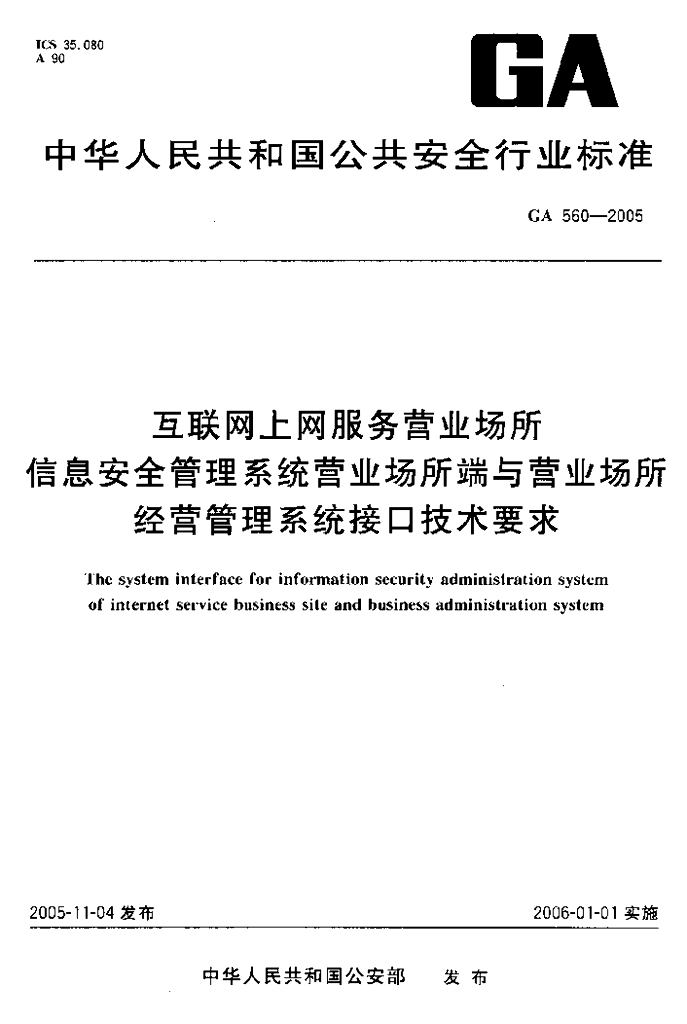 ICS 35.080
A 90

GA

中华人民共和国公共安全行业标准

GA 560—2005

互联网上网服务营业场所
信息安全管理系统营业场所端与营业场所
经营管理系统接口技术要求

The system interface for information security administration system of internet service business site and business administration system

2005-11-04 发布

2006-01-01 实施

中华人民共和国公安部 发布